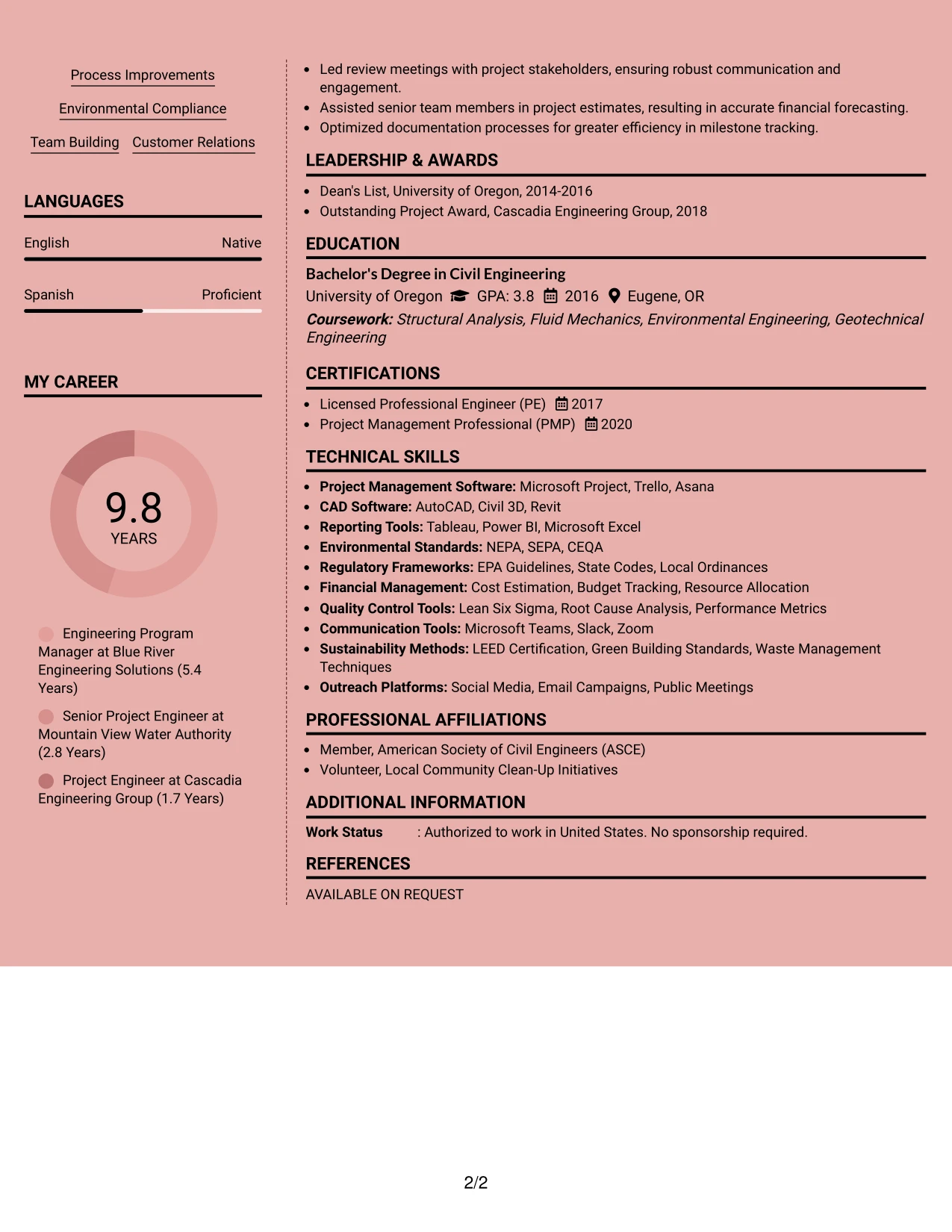 Process Improvements

Environmental Compliance

Team Building Customer Relations

LANGUAGES

English Native

Spanish Proficient

MY CAREER

9.8
YEARS

Engineering Program Manager at Blue River Engineering Solutions (5.4 Years)

Senior Project Engineer at Mountain View Water Authority (2.8 Years)

Project Engineer at Cascadia Engineering Group (1.7 Years)

• Led review meetings with project stakeholders, ensuring robust communication and engagement.
• Assisted senior team members in project estimates, resulting in accurate financial forecasting.
• Optimized documentation processes for greater efficiency in milestone tracking.

LEADERSHIP & AWARDS

• Dean's List, University of Oregon, 2014-2016
• Outstanding Project Award, Cascadia Engineering Group, 2018

EDUCATION

Bachelor's Degree in Civil Engineering
University of Oregon GPA: 3.8 2016 Eugene, OR
Coursework: Structural Analysis, Fluid Mechanics, Environmental Engineering, Geotechnical Engineering

CERTIFICATIONS

• Licensed Professional Engineer (PE) 2017
• Project Management Professional (PMP) 2020

TECHNICAL SKILLS

• Project Management Software: Microsoft Project, Trello, Asana
• CAD Software: AutoCAD, Civil 3D, Revit
• Reporting Tools: Tableau, Power BI, Microsoft Excel
• Environmental Standards: NEPA, SEPA, CEQA
• Regulatory Frameworks: EPA Guidelines, State Codes, Local Ordinances
• Financial Management: Cost Estimation, Budget Tracking, Resource Allocation
• Quality Control Tools: Lean Six Sigma, Root Cause Analysis, Performance Metrics
• Communication Tools: Microsoft Teams, Slack, Zoom
• Sustainability Methods: LEED Certification, Green Building Standards, Waste Management Techniques
• Outreach Platforms: Social Media, Email Campaigns, Public Meetings

PROFESSIONAL AFFILIATIONS

• Member, American Society of Civil Engineers (ASCE)
• Volunteer, Local Community Clean-Up Initiatives

ADDITIONAL INFORMATION

Work Status : Authorized to work in United States. No sponsorship required.

REFERENCES

AVAILABLE ON REQUEST

2/2